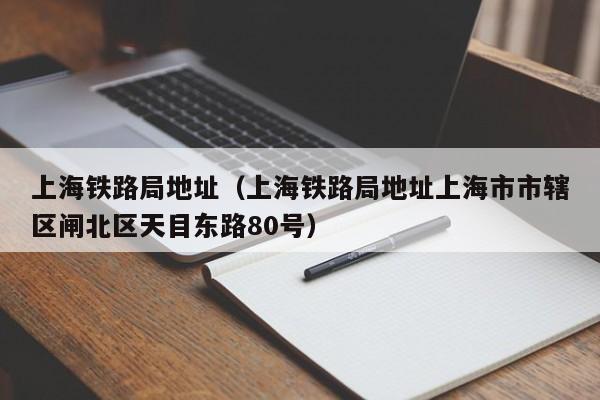 上海铁路局地址（上海铁路局地址上海市市辖区闸北区天目东路80号）